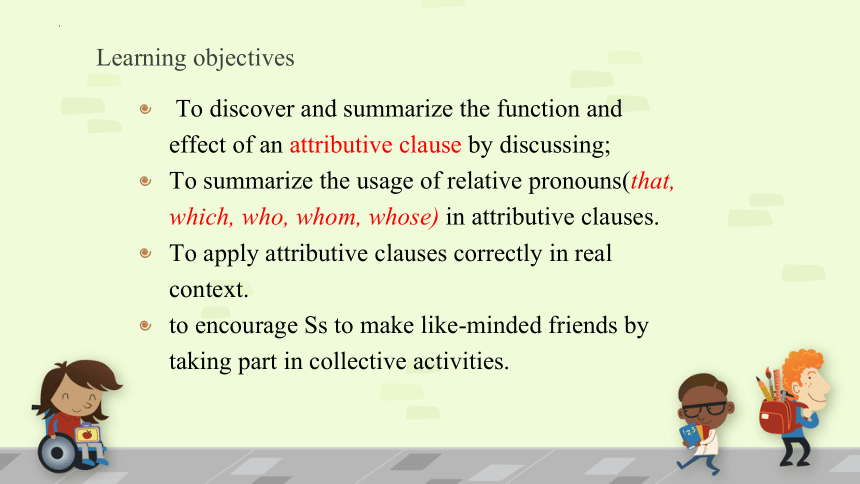 Learning objectives

To discover and summarize the function and effect of an attributive clause by discussing;

To summarize the usage of relative pronouns(that, which, who, whom, whose) in attributive clauses.

To apply attributive clauses correctly in real context.

to encourage Ss to make like-minded friends by taking part in collective activities.